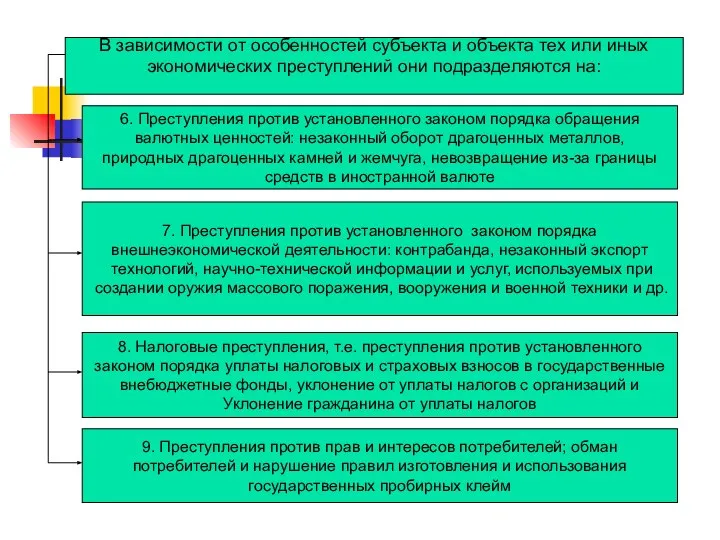 В зависимости от особенностей субъекта и объекта тех или иных экономических преступлений они подразделяются на:

6. Преступления против установленного законом порядка обращения валютных ценностей: незаконный оборот драгоценных металлов, природных драгоценных камней и жемчуга, невозвращение из-за границы средств в иностранной валюте

7. Преступления против установленного законом порядка внешнеэкономической деятельности: контрабанда, незаконный экспорт технологий, научно-технической информации и услуг, используемых при создании оружия массового поражения, вооружения и военной техники и др.

8. Налоговые преступления, т.е. преступления против установленного законом порядка уплаты налоговых и страховых взносов в государственные внебюджетные фонды, уклонение от уплаты налогов с организаций и Уклонение гражданина от уплаты налогов

9. Преступления против прав и интересов потребителей; обман потребителей и нарушение правил изготовления и использования государственных пробирных клейм